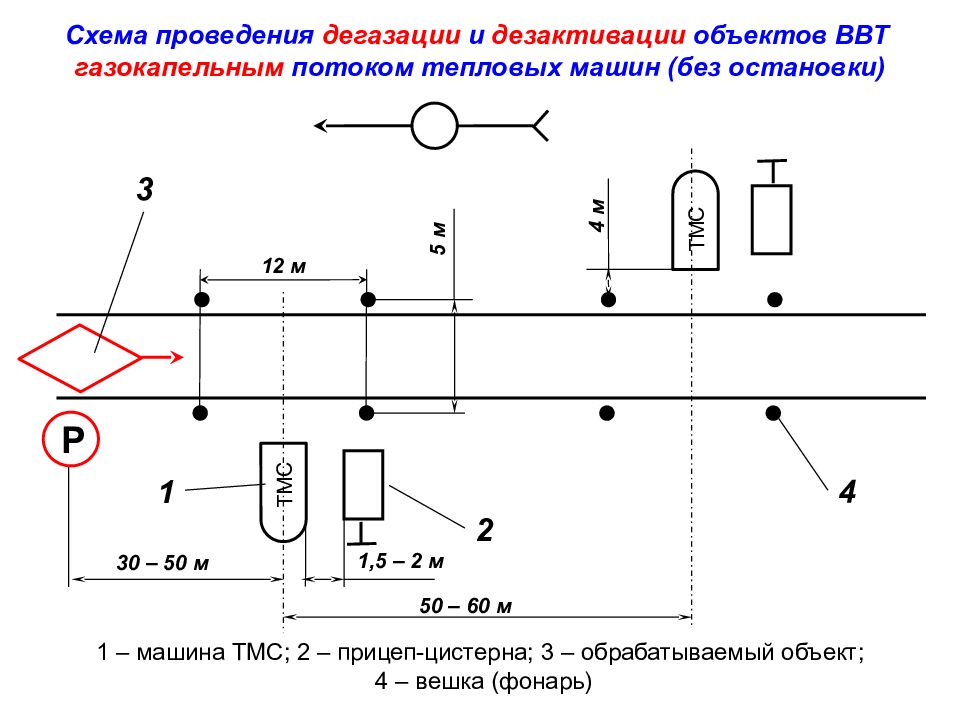 Схема проведения дегазации и дезактивации объектов ВВТ газокапельным потоком тепловых машин (без остановки)

3

12 м

5 м

4 м

ТМС

Р

1

ТМС

2

4

30 – 50 м

1,5 – 2 м

50 – 60 м

1 – машина ТМС; 2 – прицеп-цистерна; 3 – обрабатываемый объект; 4 – вешка (фонарь)